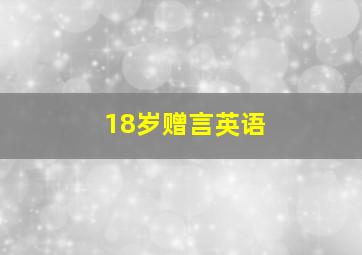 18岁赠言英语